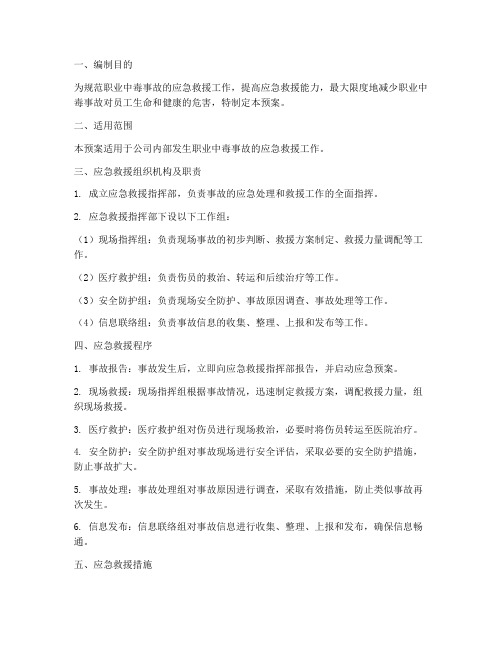 一、编制目的

为规范职业中毒事故的应急救援工作，提高应急救援能力，最大限度地减少职业中毒事故对员工生命和健康的危害，特制定本预案。

二、适用范围

本预案适用于公司内部发生职业中毒事故的应急救援工作。

三、应急救援组织机构及职责

1. 成立应急救援指挥部，负责事故的应急处理和救援工作的全面指挥。

2. 应急救援指挥部下设以下工作组：

（1）现场指挥组：负责现场事故的初步判断、救援方案制定、救援力量调配等工作。

（2）医疗救护组：负责伤员的救治、转运和后续治疗等工作。

（3）安全防护组：负责现场安全防护、事故原因调查、事故处理等工作。

（4）信息联络组：负责事故信息的收集、整理、上报和发布等工作。

四、应急救援程序

1. 事故报告：事故发生后，立即向应急救援指挥部报告，并启动应急预案。

2. 现场救援：现场指挥组根据事故情况，迅速制定救援方案，调配救援力量，组织现场救援。

3. 医疗救护：医疗救护组对伤员进行现场救治，必要时将伤员转运至医院治疗。

4. 安全防护：安全防护组对事故现场进行安全评估，采取必要的安全防护措施，防止事故扩大。

5. 事故处理：事故处理组对事故原因进行调查，采取有效措施，防止类似事故再次发生。

6. 信息发布：信息联络组对事故信息进行收集、整理、上报和发布，确保信息畅通。

五、应急救援措施